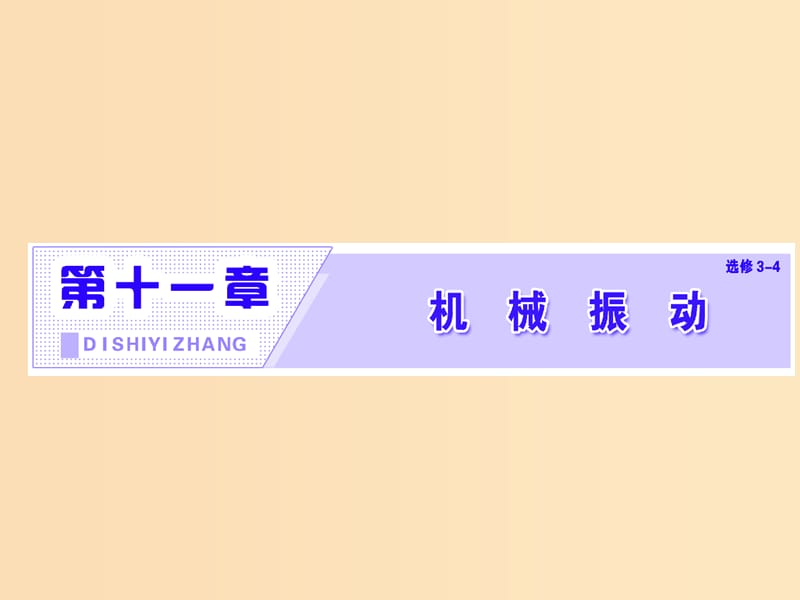 第十一章
DISHIYIZHANG

选修 3-4

机 械 振 动